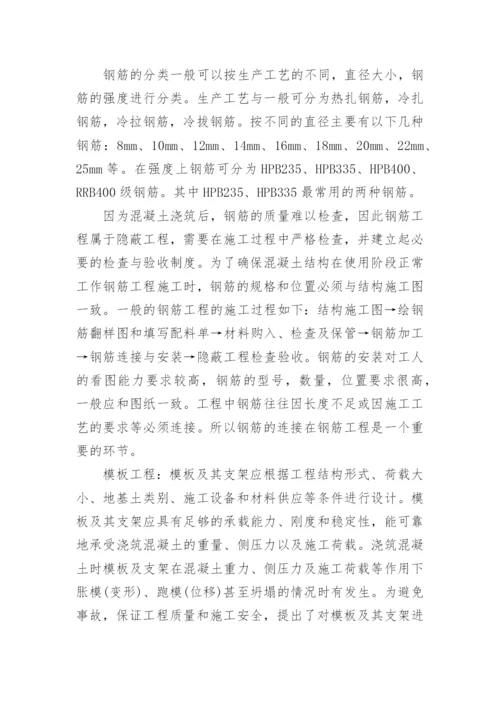 钢筋的分类一般可以按生产工艺的不同，直径大小，钢筋的强度进行分类。生产工艺与一般可分为热扎钢筋，冷扎钢筋，冷拉钢筋，冷拔钢筋。按不同的直径主要有以下几种钢筋：8mm、10mm、12mm、14mm、16mm、18mm、20mm、22mm、25mm 等。在强度上钢筋可分为 HPB235、HPB335、HPB400、RRB400 级钢筋。其中 HPB235、HPB335 最常用的两种钢筋。

因为混凝土浇筑后，钢筋的质量难以检查，因此钢筋工程属于隐蔽工程，需要在施工过程中严格检查，并建立起必要的检查与验收制度。为了确保混凝土结构在使用阶段正常工作钢筋工程施工时，钢筋的规格和位置必须与结构施工图一致。一般的钢筋工程的施工过程如下：结构施工图→绘钢筋翻样图和填写配料单→材料购入、检查及保管→钢筋加工→钢筋连接与安装→隐蔽工程检查验收。钢筋的安装对工人的看图能力要求较高，钢筋的型号，数量，位置要求很高，一般应和图纸一致。工程中钢筋往往因长度不足或因施工工艺的要求等必须连接。所以钢筋的连接在钢筋工程是一个重要的环节。

模板工程：模板及其支架应根据工程结构形式、荷载大小、地基土类别、施工设备和材料供应等条件进行设计。模板及其支架应具有足够的承载能力、刚度和稳定性，能可靠地承受浇筑混凝土的重量、侧压力以及施工荷载。浇筑混凝土时模板及支架在混凝土重力、侧压力及施工荷载等作用下胀模(变形)、跑模(位移)甚至坍塌的情况时有发生。为避免事故，保证工程质量和施工安全，提出了对模板及其支架进